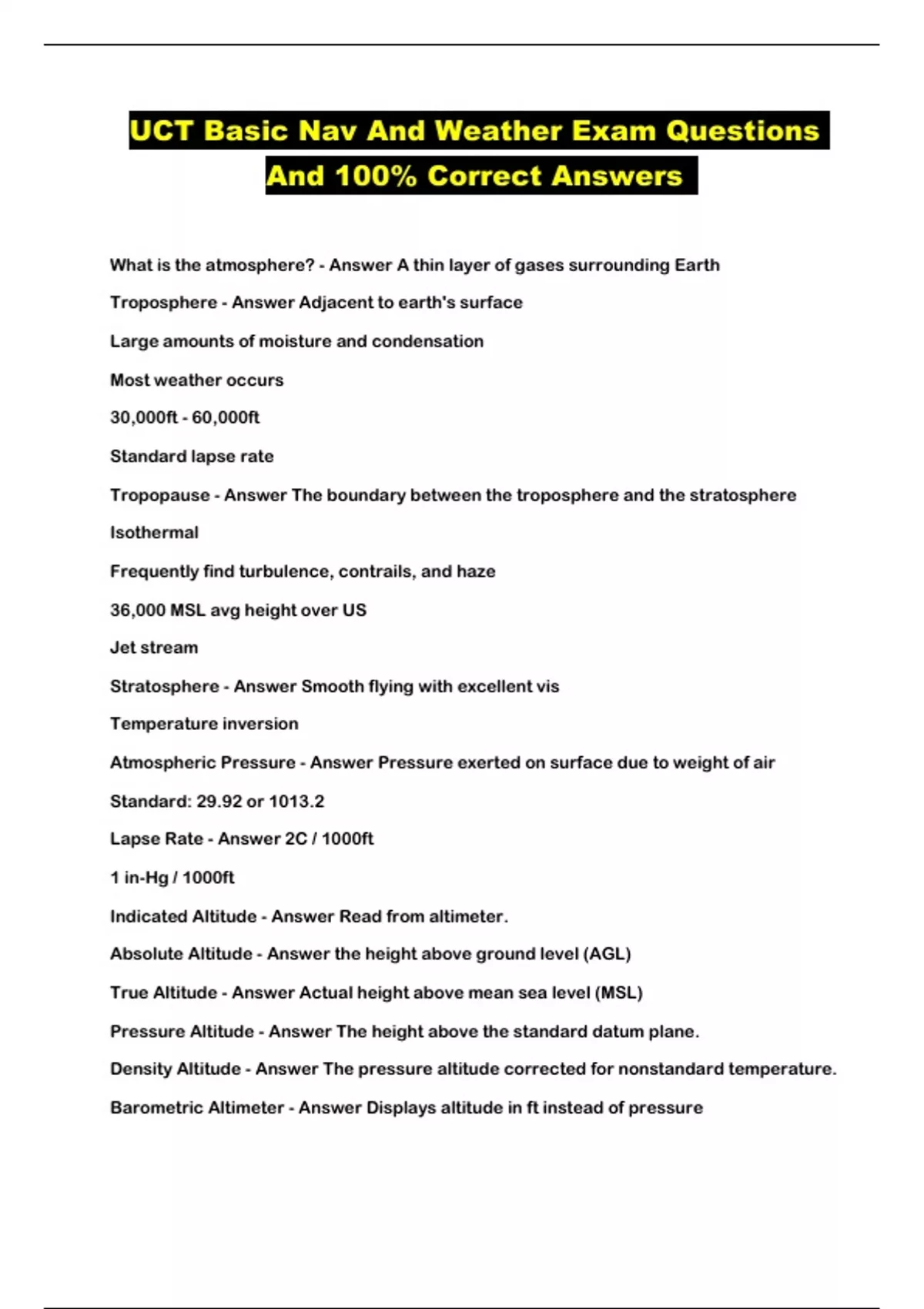 UCT Basic Nav And Weather Exam Questions And 100% Correct Answers

What is the atmosphere? - Answer A thin layer of gases surrounding Earth

Troposphere - Answer Adjacent to earth's surface

Large amounts of moisture and condensation

Most weather occurs

30,000ft - 60,000ft

Standard lapse rate

Tropopause - Answer The boundary between the troposphere and the stratosphere

Isothermal

Frequently find turbulence, contrails, and haze

36,000 MSL avg height over US

Jet stream

Stratosphere - Answer Smooth flying with excellent vis

Temperature inversion

Atmospheric Pressure - Answer Pressure exerted on surface due to weight of air

Standard: 29.92 or 1013.2

Lapse Rate - Answer 2C / 1000ft

1 in-Hg / 1000ft

Indicated Altitude - Answer Read from altimeter.

Absolute Altitude - Answer the height above ground level (AGL)

True Altitude - Answer Actual height above mean sea level (MSL)

Pressure Altitude - Answer The height above the standard datum plane.

Density Altitude - Answer The pressure altitude corrected for nonstandard temperature.

Barometric Altimeter - Answer Displays altitude in ft instead of pressure